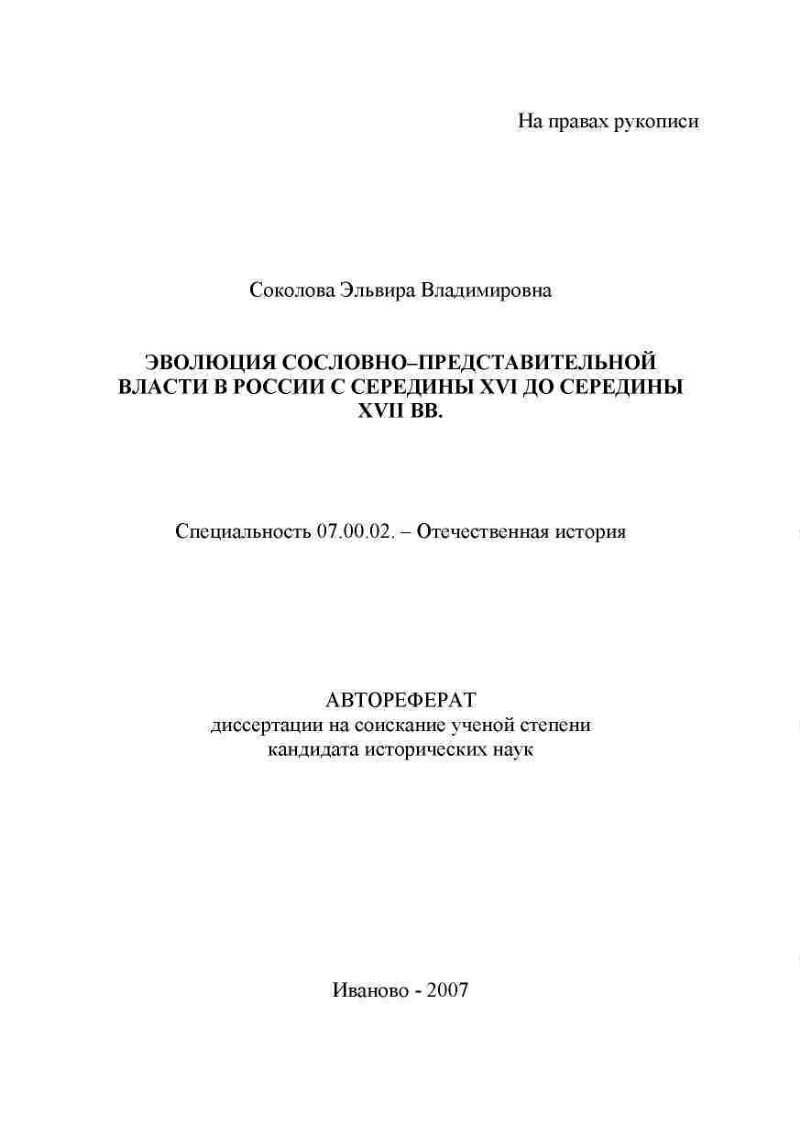 На правах рукописи

Соколова Эльвира Владимировна

ЭВОЛЮЦИЯ СОСЛОВНО–ПРЕДСТАВИТЕЛЬНОЙ ВЛАСТИ В РОССИИ С СЕРЕДИНЫ XVI ДО СЕРЕДИНЫ XVII ВВ.

Специальность 07.00.02. – Отечественная история

АВТОРЕФЕРАТ
диссертации на соискание ученой степени
кандидата исторических наук

Иваново - 2007